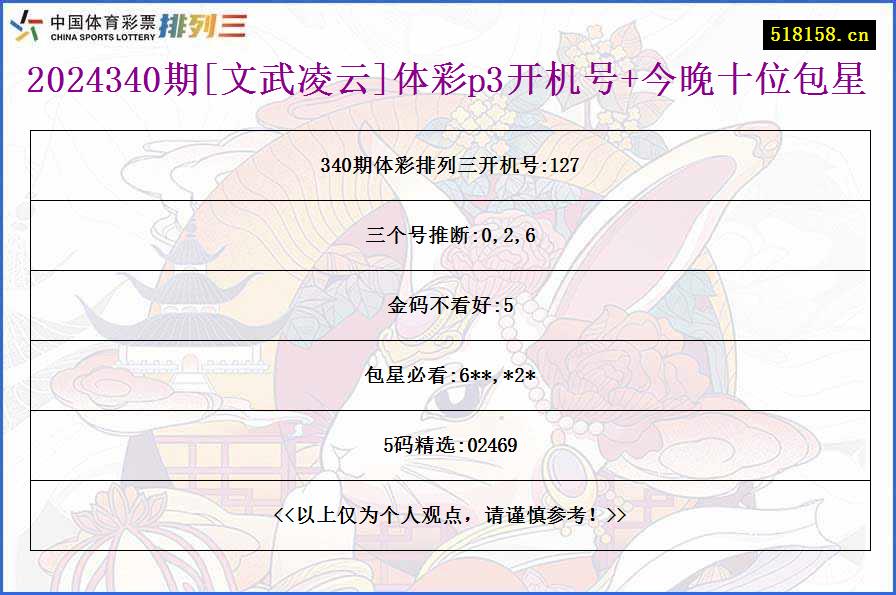 中国体育彩票 CHINA SPORTS LOTTERY 排列三

518158.cn

2024340期[文武凌云]体彩p3开机号+今晚十位包星

| 340期体彩排列三开机号:127 |
|---|
| 三个号推断:0,2,6 |
| 金码不看好:5 |
| 包星必看:6**,*2* |
| 5码精选:02469 |
| <<以上仅为个人观点，请谨慎参考！>> |